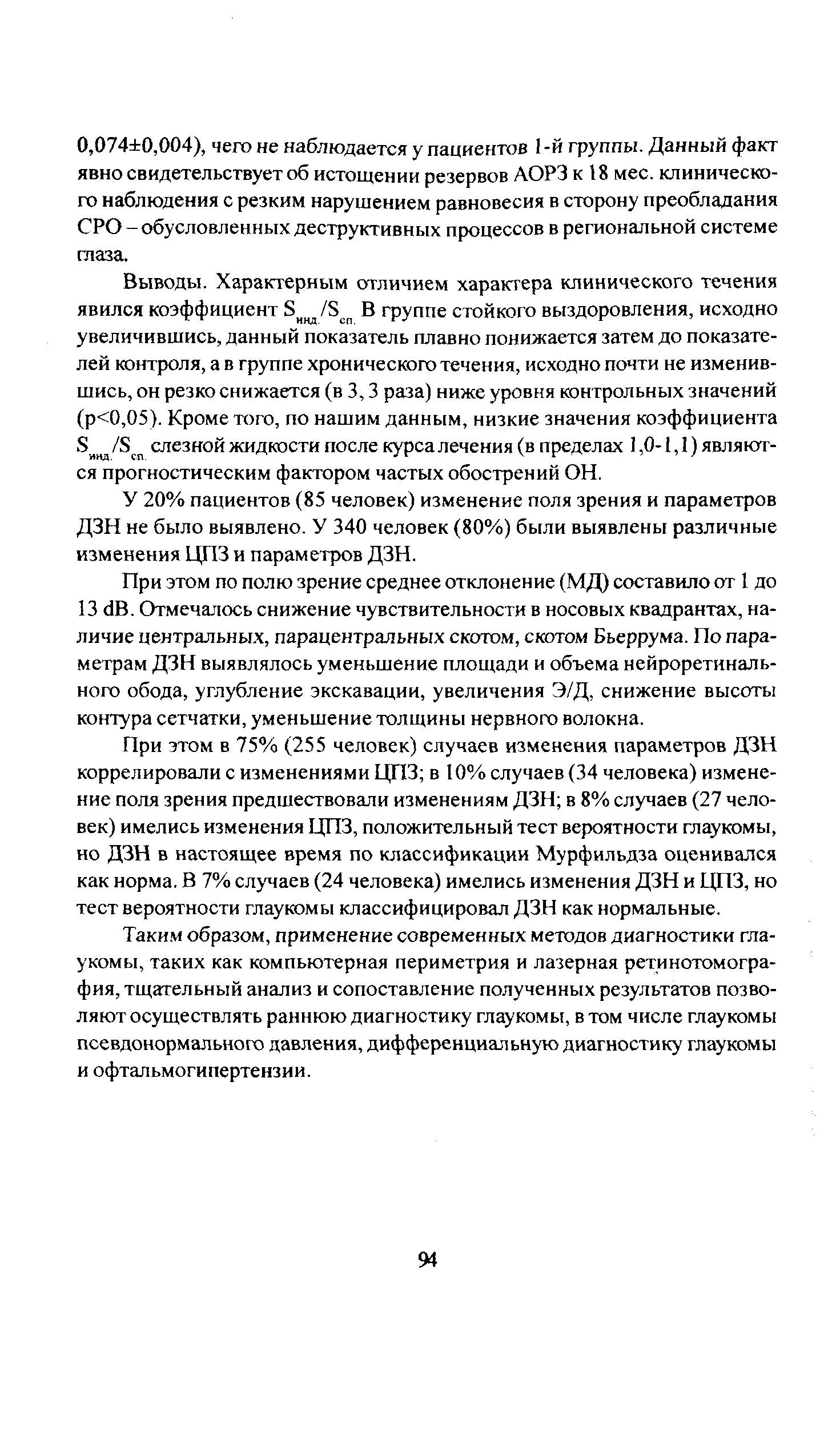 0,074±0,004), чего не наблюдается у пациентов 1-й группы. Данный факт явно свидетельствует об истощении резервов АОРЗ к 18 мес. клинического наблюдения с резким нарушением равновесия в сторону преобладания СРО – обусловленных деструктивных процессов в региональной системе глаза.

Выводы. Характерным отличием характера клинического течения явился коэффициент $S_{инд.}/S_{сп.}$ В группе стойкого выздоровления, исходно увеличившись, данный показатель плавно понижается затем до показателей контроля, а в группе хронического течения, исходно почти не изменившись, он резко снижается (в 3, 3 раза) ниже уровня контрольных значений (p<0,05). Кроме того, по нашим данным, низкие значения коэффициента $S_{инд.}/S_{сп.}$ слезной жидкости после курса лечения (в пределах 1,0-1,1) являются прогностическим фактором частых обострений ОН.

У 20% пациентов (85 человек) изменение поля зрения и параметров ДЗН не было выявлено. У 340 человек (80%) были выявлены различные изменения ЦПЗ и параметров ДЗН.

При этом по полю зрение среднее отклонение (МД) составило от 1 до 13 dB. Отмечалось снижение чувствительности в носовых квадрантах, наличие центральных, парацентральных скотом, скотом Бьеррума. По параметрам ДЗН выявлялось уменьшение площади и объема нейроретинального обода, углубление экскавации, увеличения Э/Д, снижение высоты контура сетчатки, уменьшение толщины нервного волокна.

При этом в 75% (255 человек) случаев изменения параметров ДЗН коррелировали с изменениями ЦПЗ; в 10% случаев (34 человека) изменение поля зрения предшествовали изменениям ДЗН; в 8% случаев (27 человек) имелись изменения ЦПЗ, положительный тест вероятности глаукомы, но ДЗН в настоящее время по классификации Мурфильдза оценивался как норма. В 7% случаев (24 человека) имелись изменения ДЗН и ЦПЗ, но тест вероятности глаукомы классифицировал ДЗН как нормальные.

Таким образом, применение современных методов диагностики глаукомы, таких как компьютерная периметрия и лазерная ретинотомография, тщательный анализ и сопоставление полученных результатов позволяют осуществлять раннюю диагностику глаукомы, в том числе глаукомы псевдонормального давления, дифференциальную диагностику глаукомы и офтальмогипертензии.

94